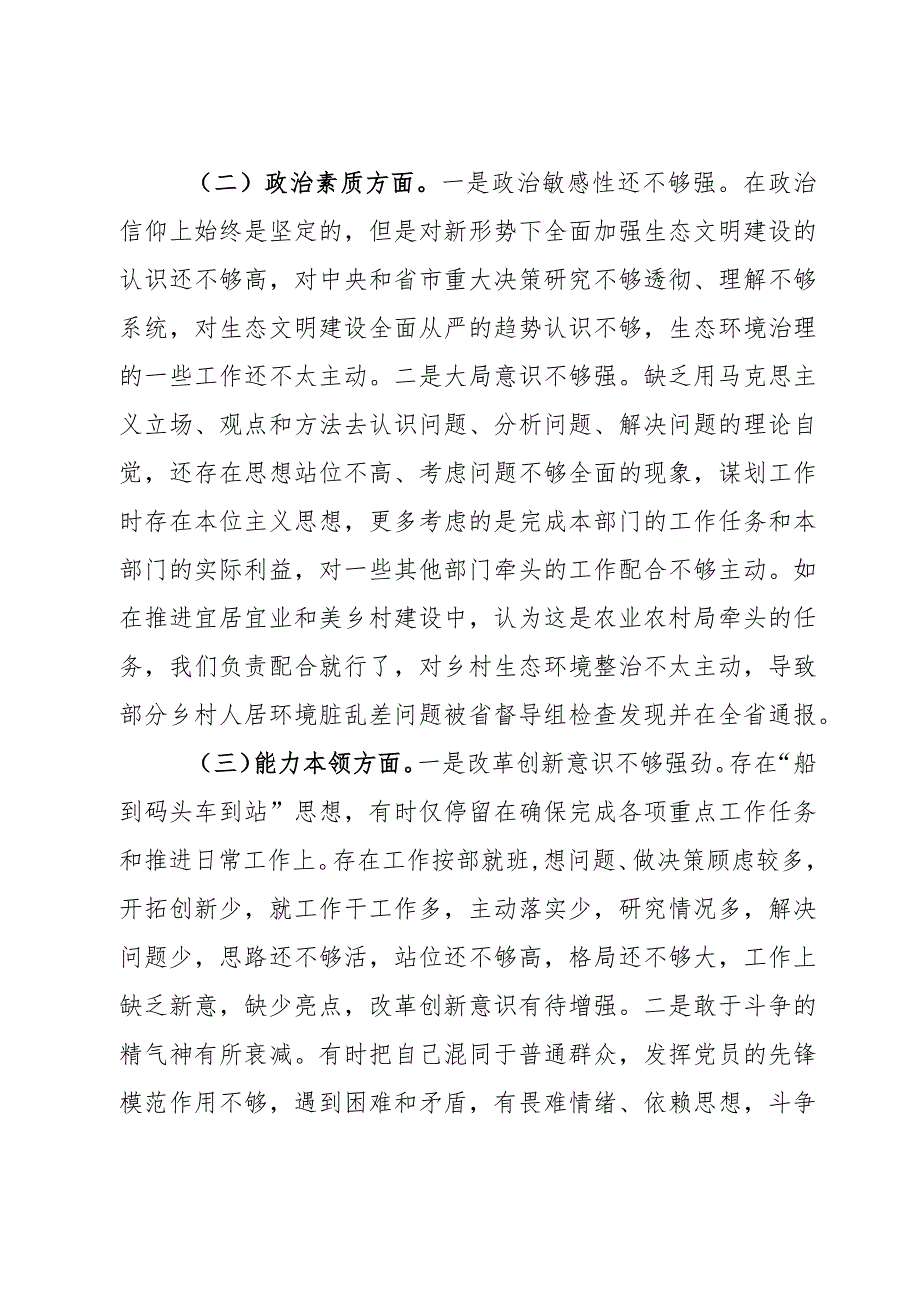 （二）政治素质方面。一是政治敏感性还不够强。在政治信仰上始终是坚定的，但是对新形势下全面加强生态文明建设的认识还不够高，对中央和省市重大决策研究不够透彻、理解不够系统，对生态文明建设全面从严的趋势认识不够，生态环境治理的一些工作还不太主动。二是大局意识不够强。缺乏用马克思主义立场、观点和方法去认识问题、分析问题、解决问题的理论自觉，还存在思想站位不高、考虑问题不够全面的现象，谋划工作时存在本位主义思想，更多考虑的是完成本部门的工作任务和本部门的实际利益，对一些其他部门牵头的工作配合不够主动。如在推进宜居宜业和美乡村建设中，认为这是农业农村局牵头的任务，我们负责配合就行了，对乡村生态环境整治不太主动，导致部分乡村人居环境脏乱差问题被省督导组检查发现并在全省通报。

（三）能力本领方面。一是改革创新意识不够强劲。存在“船到码头车到站”思想，有时仅停留在确保完成各项重点工作任务和推进日常工作上。存在工作按部就班，想问题、做决策顾虑较多，开拓创新少，就工作干工作多，主动落实少，研究情况多，解决问题少，思路还不够活，站位还不够高，格局还不够大，工作上缺乏新意，缺少亮点，改革创新意识有待增强。二是敢于斗争的精气神有所衰减。有时把自己混同于普通群众，发挥党员的先锋模范作用不够，遇到困难和矛盾，有畏难情绪、依赖思想，斗争